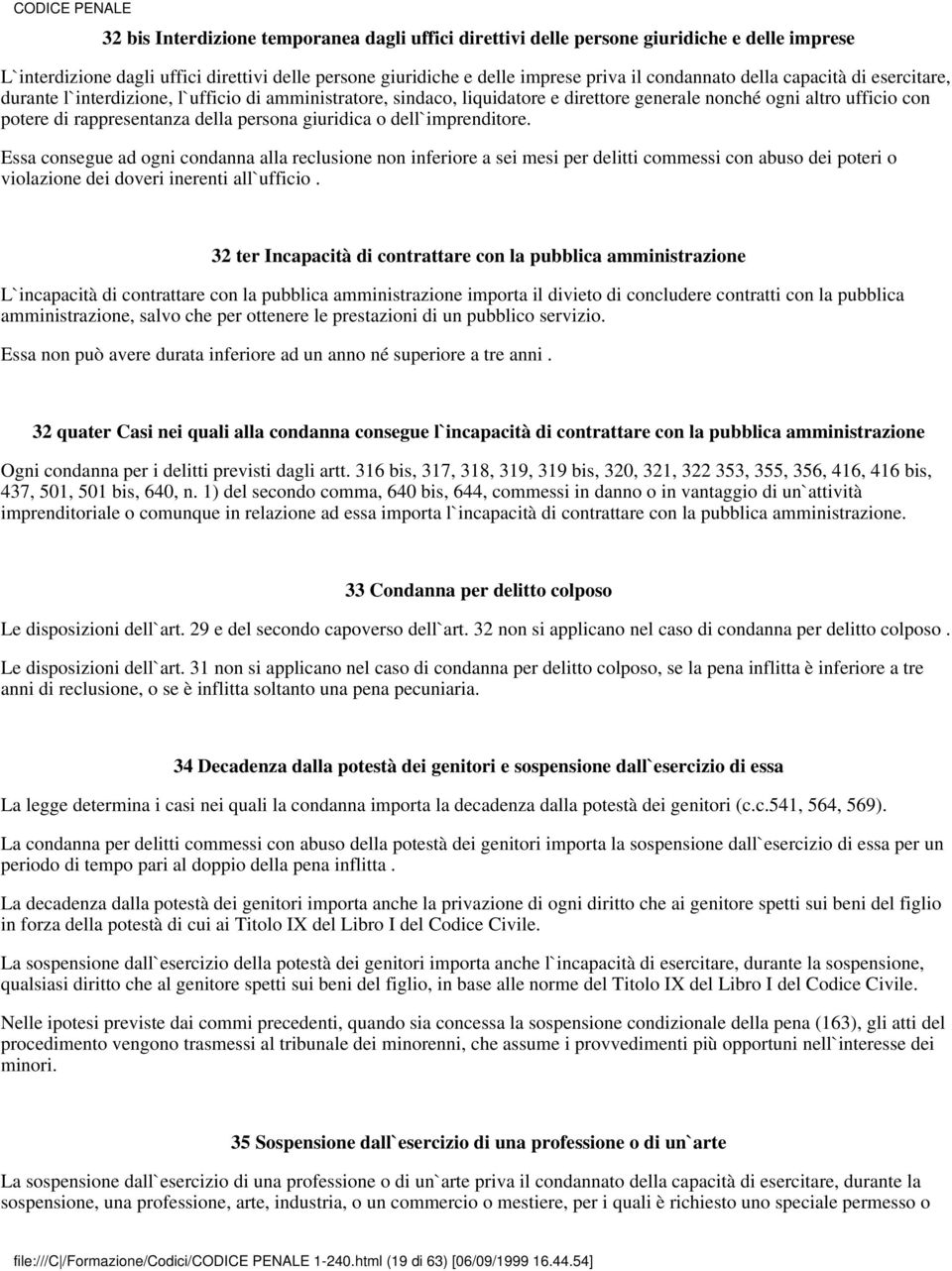 CODICE PENALE

32 bis Interdizione temporanea dagli uffici direttivi delle persone giuridiche e delle imprese

L`interdizione dagli uffici direttivi delle persone giuridiche e delle imprese priva il condannato della capacità di esercitare, durante l`interdizione, l`ufficio di amministratore, sindaco, liquidatore e direttore generale nonché ogni altro ufficio con potere di rappresentanza della persona giuridica o dell`imprenditore.

Essa consegue ad ogni condanna alla reclusione non inferiore a sei mesi per delitti commessi con abuso dei poteri o violazione dei doveri inerenti all`ufficio .

32 ter Incapacità di contrattare con la pubblica amministrazione

L`incapacità di contrattare con la pubblica amministrazione importa il divieto di concludere contratti con la pubblica amministrazione, salvo che per ottenere le prestazioni di un pubblico servizio.

Essa non può avere durata inferiore ad un anno né superiore a tre anni .

32 quater Casi nei quali alla condanna consegue l`incapacità di contrattare con la pubblica amministrazione

Ogni condanna per i delitti previsti dagli artt. 316 bis, 317, 318, 319, 319 bis, 320, 321, 322 353, 355, 356, 416, 416 bis, 437, 501, 501 bis, 640, n. 1) del secondo comma, 640 bis, 644, commessi in danno o in vantaggio di un`attività imprenditoriale o comunque in relazione ad essa importa l`incapacità di contrattare con la pubblica amministrazione.

33 Condanna per delitto colposo

Le disposizioni dell`art. 29 e del secondo capoverso dell`art. 32 non si applicano nel caso di condanna per delitto colposo .

Le disposizioni dell`art. 31 non si applicano nel caso di condanna per delitto colposo, se la pena inflitta è inferiore a tre anni di reclusione, o se è inflitta soltanto una pena pecuniaria.

34 Decadenza dalla potestà dei genitori e sospensione dall`esercizio di essa

La legge determina i casi nei quali la condanna importa la decadenza dalla potestà dei genitori (c.c.541, 564, 569).

La condanna per delitti commessi con abuso della potestà dei genitori importa la sospensione dall`esercizio di essa per un periodo di tempo pari al doppio della pena inflitta .

La decadenza dalla potestà dei genitori importa anche la privazione di ogni diritto che ai genitore spetti sui beni del figlio in forza della potestà di cui ai Titolo IX del Libro I del Codice Civile.

La sospensione dall`esercizio della potestà dei genitori importa anche l`incapacità di esercitare, durante la sospensione, qualsiasi diritto che al genitore spetti sui beni del figlio, in base alle norme del Titolo IX del Libro I del Codice Civile.

Nelle ipotesi previste dai commi precedenti, quando sia concessa la sospensione condizionale della pena (163), gli atti del procedimento vengono trasmessi al tribunale dei minorenni, che assume i provvedimenti più opportuni nell`interesse dei minori.

35 Sospensione dall`esercizio di una professione o di un`arte

La sospensione dall`esercizio di una professione o di un`arte priva il condannato della capacità di esercitare, durante la sospensione, una professione, arte, industria, o un commercio o mestiere, per i quali è richiesto uno speciale permesso o

file:///C|/Formazione/Codici/CODICE PENALE 1-240.html (19 di 63) [06/09/1999 16.44.54]